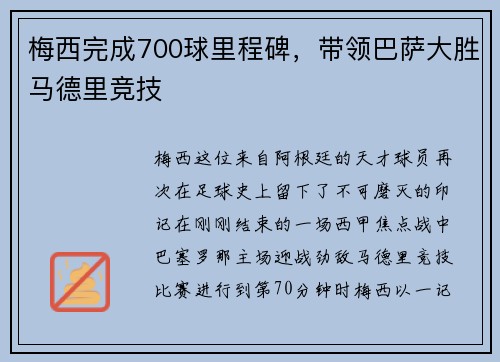 梅西完成700球里程碑，带领巴萨大胜马德里竞技

梅西这位来自阿根廷的天才球员再次在足球史上留下了不可磨灭的印记在刚刚结束的一场西甲焦点战中巴塞罗那主场迎战劲敌马德里竞技比赛进行到第70分钟时梅西以一记